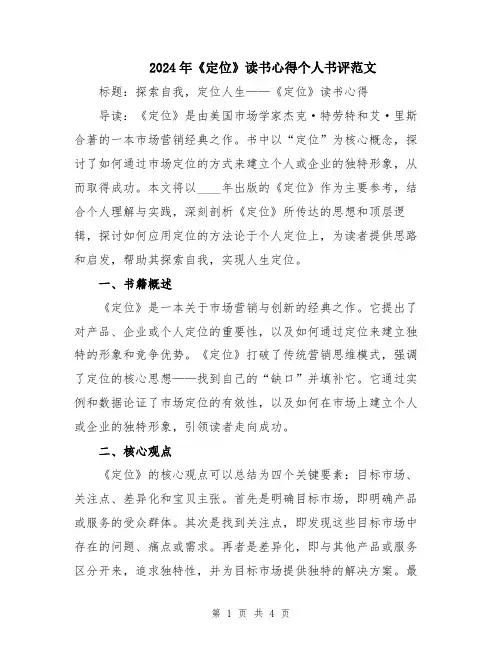 2024年《定位》读书心得个人书评范文

标题：探索自我，定位人生——《定位》读书心得

导读：《定位》是由美国市场学家杰克·特劳特和艾·里斯合著的一本市场营销经典之作。书中以“定位”为核心概念，探讨了如何通过市场定位的方式来建立个人或企业的独特形象，从而取得成功。本文将以____年出版的《定位》作为主要参考，结合个人理解与实践，深刻剖析《定位》所传达的思想和顶层逻辑，探讨如何应用定位的方法论于个人定位上，为读者提供思路和启发，帮助其探索自我，实现人生定位。

一、书籍概述

《定位》是一本关于市场营销与创新的经典之作。它提出了对产品、企业或个人定位的重要性，以及如何通过定位来建立独特的形象和竞争优势。《定位》打破了传统营销思维模式，强调了定位的核心思想——找到自己的“缺口”并填补它。它通过实例和数据论证了市场定位的有效性，以及如何在市场上建立个人或企业的独特形象，引领读者走向成功。

二、核心观点

《定位》的核心观点可以总结为四个关键要素：目标市场、关注点、差异化和宝贝主张。首先是明确目标市场，即明确产品或服务的受众群体。其次是找到关注点，即发现这些目标市场中存在的问题、痛点或需求。再者是差异化，即与其他产品或服务区分开来，追求独特性，并为目标市场提供独特的解决方案。最

第 1 页 共 4 页